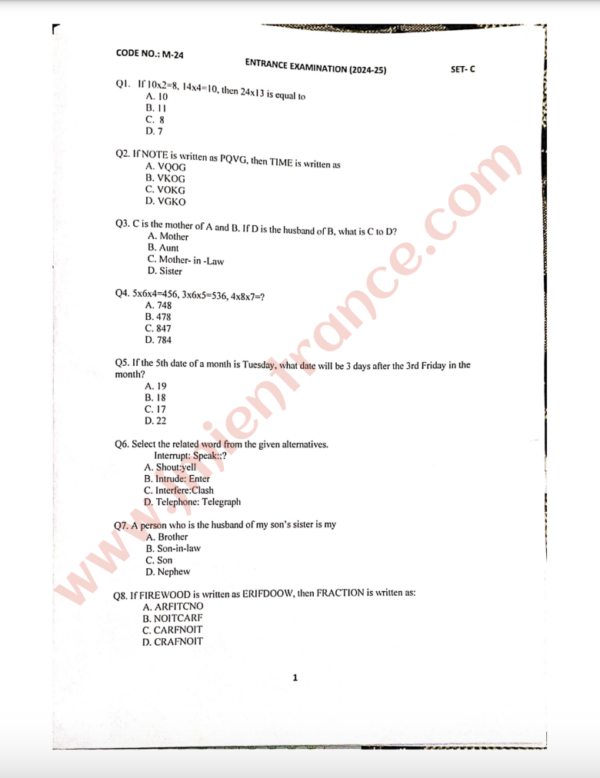 CODE NO.: M-24

ENTRANCE EXAMINATION (2024-25)

SET- C

Q1. If 10x2=8, 14x4=10, then 24x13 is equal to
A. 10
B. 11
C. 8
D. 7

Q2. If NOTE is written as PQVG, then TIME is written as
A. VQOG
B. VKOG
C. VOKG
D. VGKO

Q3. C is the mother of A and B. If D is the husband of B, what is C to D?
A. Mother
B. Aunt
C. Mother- in -Law
D. Sister

Q4. 5x6x4=456, 3x6x5=536, 4x8x7=?
A. 748
B. 478
C. 847
D. 784

Q5. If the 5th date of a month is Tuesday, what date will be 3 days after the 3rd Friday in the month?
A. 19
B. 18
C. 17
D. 22

Q6. Select the related word from the given alternatives.
Interrupt: Speak::?
A. Shout:yell
B. Intrude: Enter
C. Interfere:Clash
D. Telephone: Telegraph

Q7. A person who is the husband of my son's sister is my
A. Brother
B. Son-in-law
C. Son
D. Nephew

Q8. If FIREWOOD is written as ERIFDOOW, then FRACTION is written as:
A. ARFITCNO
B. NOITCARF
C. CARFNOIT
D. CRAFNOIT

1

www.mientrance.com